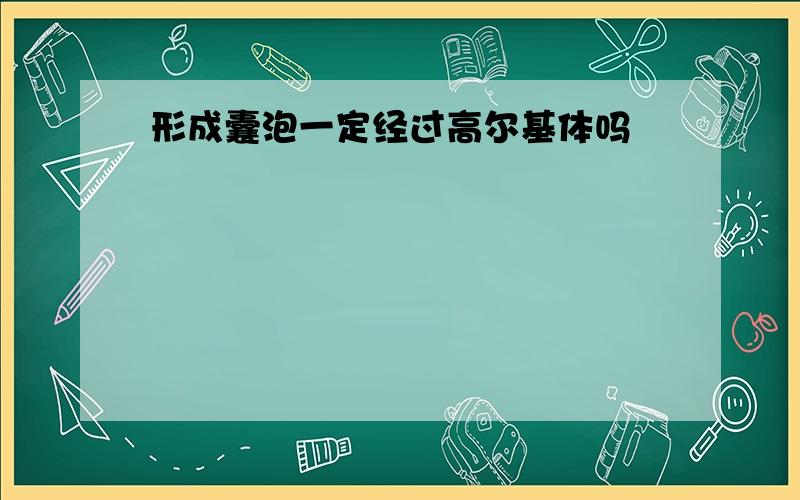 形成囊泡一定经过高尔基体吗